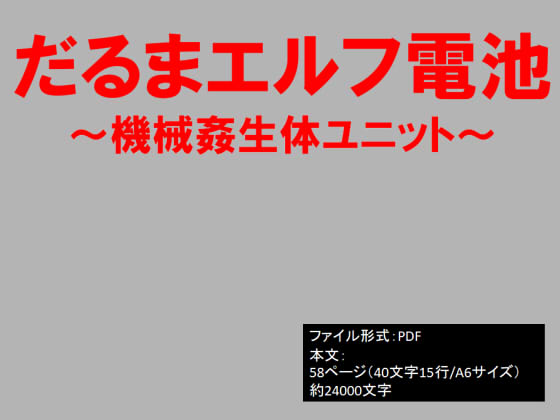 だるまエルフ電池
～機械姦生体ユニット～

ファイル形式：PDF
本文：
58ページ（40文字15行/A6サイズ）
約24000文字